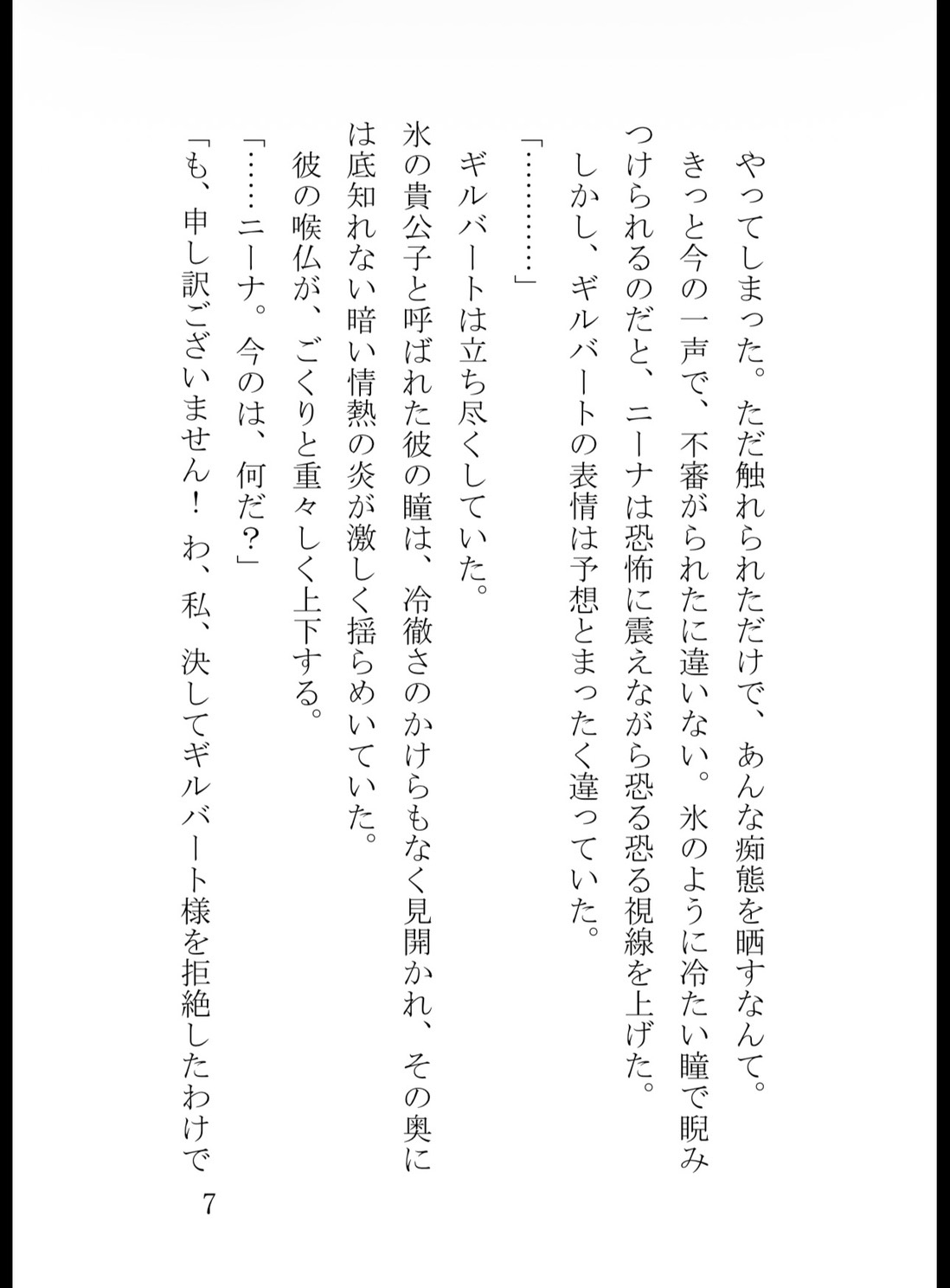 やってしまった。ただ触れられただけで、あんな痴態を晒すなんて。
きっと今の一声で、不審がられたに違いない。氷のように冷たい瞳で睨みつけられるのだと、ニーナは恐怖に震えながら恐る恐る視線を上げた。
しかし、ギルバートの表情は予想とまったく違っていた。
「…………」
ギルバートは立ち尽くしていた。
氷の貴公子と呼ばれた彼の瞳は、冷徹さのかけらもなく見開かれ、その奥には底知れない暗い情熱の炎が激しく揺らめいていた。
彼の喉仏が、ごくりと重々しく上下する。
「……ニーナ。今のは、何だ？」
「も、申し訳ございません！ わ、私、決してギルバート様を拒絶したわけで

7